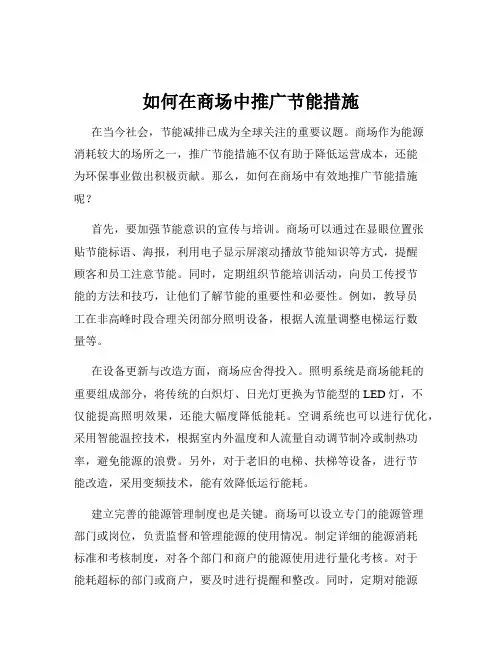 如何在商场中推广节能措施

在当今社会，节能减排已成为全球关注的重要议题。商场作为能源消耗较大的场所之一，推广节能措施不仅有助于降低运营成本，还能为环保事业做出积极贡献。那么，如何在商场中有效地推广节能措施呢？

首先，要加强节能意识的宣传与培训。商场可以通过在显眼位置张贴节能标语、海报，利用电子显示屏滚动播放节能知识等方式，提醒顾客和员工注意节能。同时，定期组织节能培训活动，向员工传授节能的方法和技巧，让他们了解节能的重要性和必要性。例如，教导员工在非高峰时段合理关闭部分照明设备，根据人流量调整电梯运行数量等。

在设备更新与改造方面，商场应舍得投入。照明系统是商场能耗的重要组成部分，将传统的白炽灯、日光灯更换为节能型的 LED 灯，不仅能提高照明效果，还能大幅度降低能耗。空调系统也可以进行优化，采用智能温控技术，根据室内外温度和人流量自动调节制冷或制热功率，避免能源的浪费。另外，对于老旧的电梯、扶梯等设备，进行节能改造，采用变频技术，能有效降低运行能耗。

建立完善的能源管理制度也是关键。商场可以设立专门的能源管理部门或岗位，负责监督和管理能源的使用情况。制定详细的能源消耗标准和考核制度，对各个部门和商户的能源使用进行量化考核。对于能耗超标的部门或商户，要及时进行提醒和整改。同时，定期对能源